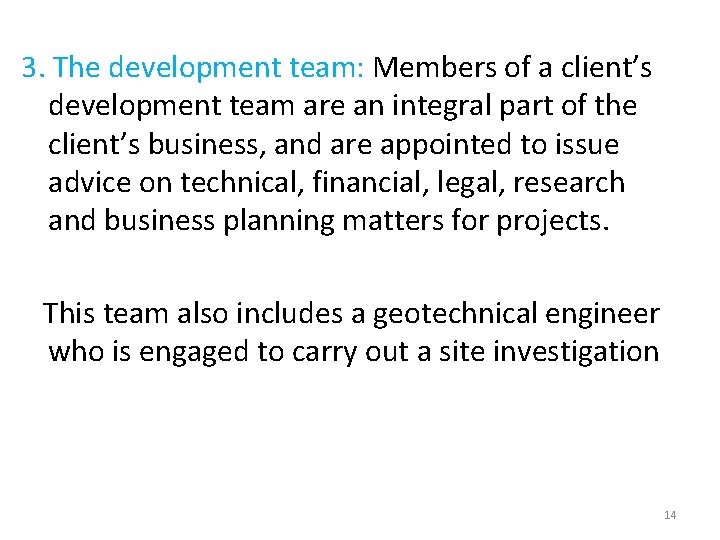 3. The development team: Members of a client's development team are an integral part of the client's business, and are appointed to issue advice on technical, financial, legal, research and business planning matters for projects.

This team also includes a geotechnical engineer who is engaged to carry out a site investigation

14